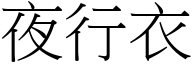 夜行衣